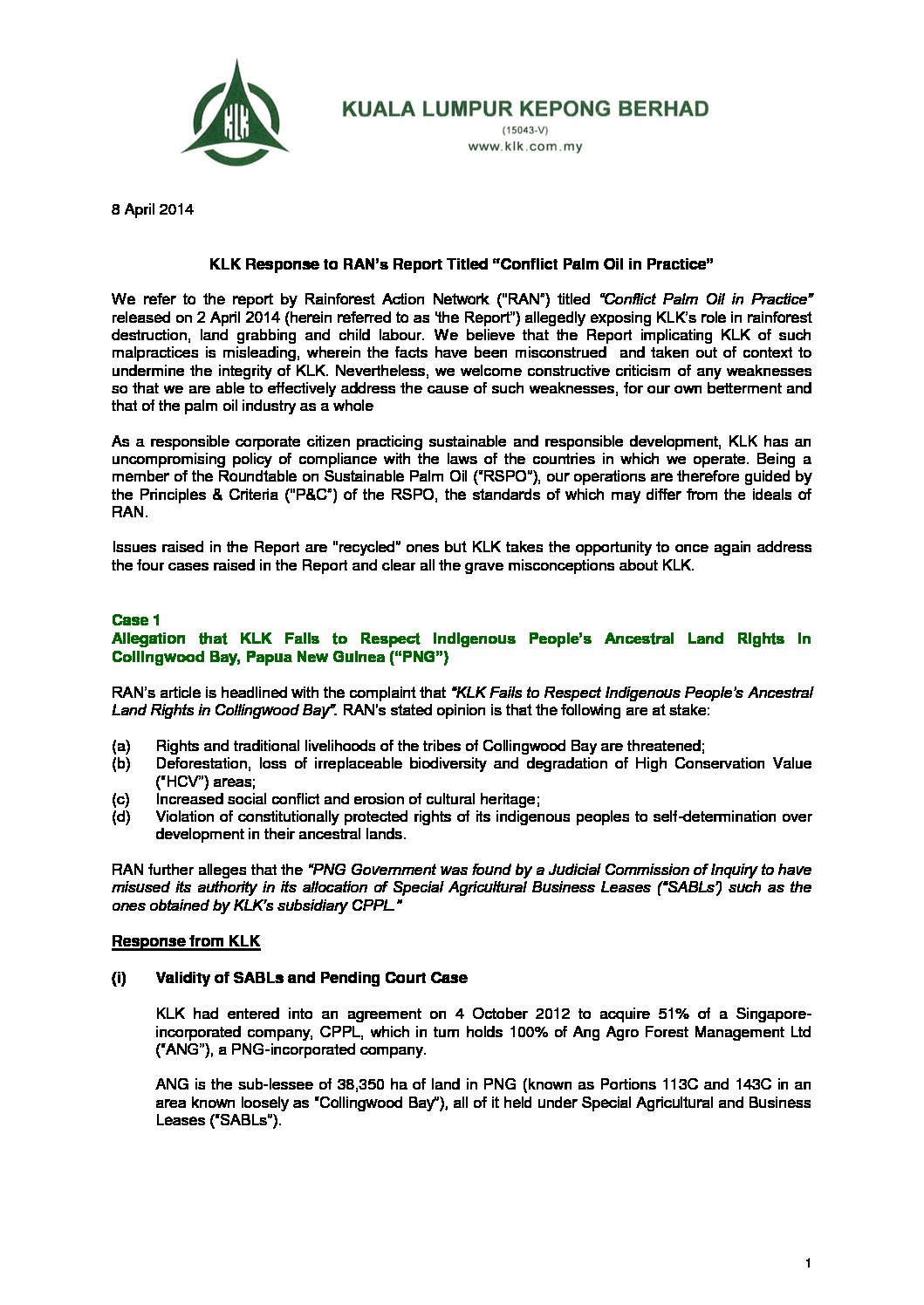 KLK

KUALA LUMPUR KEPONG BERHAD
(15043-V)
www.klk.com.my

8 April 2014

KLK Response to RAN's Report Titled "Conflict Palm Oil in Practice"

We refer to the report by Rainforest Action Network ("RAN") titled "Conflict Palm Oil in Practice" released on 2 April 2014 (herein referred to as 'the Report") allegedly exposing KLK's role in rainforest destruction, land grabbing and child labour. We believe that the Report implicating KLK of such malpractices is misleading, wherein the facts have been misconstrued and taken out of context to undermine the integrity of KLK. Nevertheless, we welcome constructive criticism of any weaknesses so that we are able to effectively address the cause of such weaknesses, for our own betterment and that of the palm oil industry as a whole

As a responsible corporate citizen practicing sustainable and responsible development, KLK has an uncompromising policy of compliance with the laws of the countries in which we operate. Being a member of the Roundtable on Sustainable Palm Oil ("RSPO"), our operations are therefore guided by the Principles & Criteria ("P&C") of the RSPO, the standards of which may differ from the ideals of RAN.

Issues raised in the Report are "recycled" ones but KLK takes the opportunity to once again address the four cases raised in the Report and clear all the grave misconceptions about KLK.

Case 1
Allegation that KLK Fails to Respect Indigenous People's Ancestral Land Rights in Collingwood Bay, Papua New Guinea ("PNG")

RAN's article is headlined with the complaint that "KLK Fails to Respect Indigenous People's Ancestral Land Rights in Collingwood Bay". RAN's stated opinion is that the following are at stake:

(a) Rights and traditional livelihoods of the tribes of Collingwood Bay are threatened;
(b) Deforestation, loss of irreplaceable biodiversity and degradation of High Conservation Value ("HCV") areas;
(c) Increased social conflict and erosion of cultural heritage;
(d) Violation of constitutionally protected rights of its indigenous peoples to self-determination over development in their ancestral lands.

RAN further alleges that the "PNG Government was found by a Judicial Commission of Inquiry to have misused its authority in its allocation of Special Agricultural Business Leases ("SABLs') such as the ones obtained by KLK's subsidiary CPPL."

Response from KLK

(i) Validity of SABLs and Pending Court Case

KLK had entered into an agreement on 4 October 2012 to acquire 51% of a Singapore-incorporated company, CPPL, which in turn holds 100% of Ang Agro Forest Management Ltd ("ANG"), a PNG-incorporated company.

ANG is the sub-lessee of 38,350 ha of land in PNG (known as Portions 113C and 143C in an area known loosely as "Collingwood Bay"), all of it held under Special Agricultural and Business Leases ("SABLs").

1